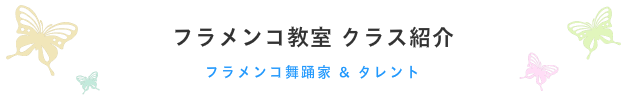 フラメンコ教室 クラス紹介

フラメンコ舞踊家 & タレント